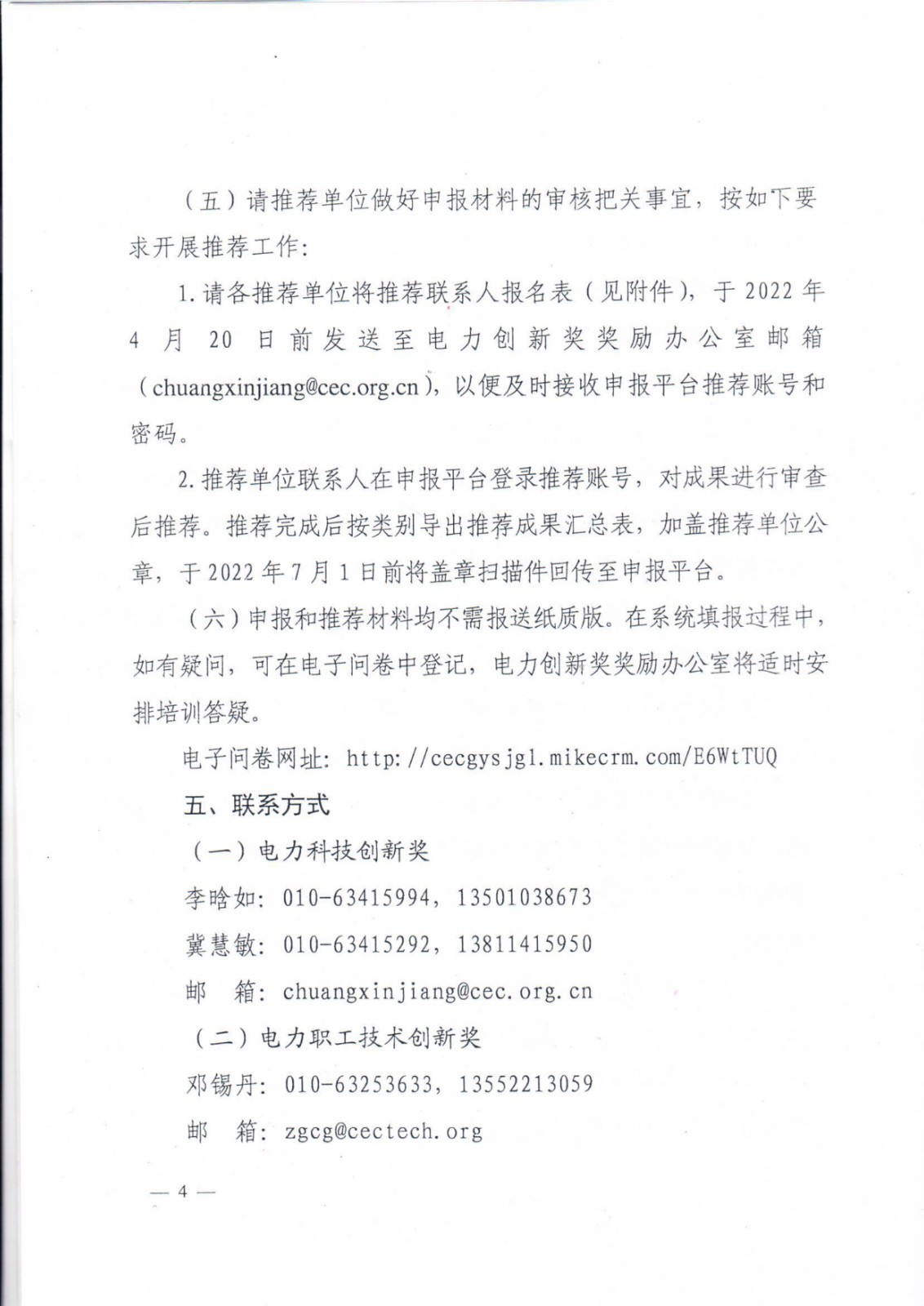 （五）请推荐单位做好申报材料的审核把关事宜，按如下要求开展推荐工作：

1. 请各推荐单位将推荐联系人报名表（见附件），于 2022 年 4 月 20 日前发送至电力创新奖奖励办公室邮箱（chuangxinjiang@cec.org.cn），以便及时接收申报平台推荐账号和密码。

2. 推荐单位联系人在申报平台登录推荐账号，对成果进行审查后推荐。推荐完成后按类别导出推荐成果汇总表，加盖推荐单位公章，于 2022 年 7 月 1 日前将盖章扫描件回传至申报平台。

（六）申报和推荐材料均不需报送纸质版。在系统填报过程中，如有疑问，可在电子问卷中登记，电力创新奖奖励办公室将适时安排培训答疑。

电子问卷网址：http://cecgysjgl.mikecrm.com/E6WtTUQ

五、联系方式

（一）电力科技创新奖

李晗如：010-63415994，13501038673

冀慧敏：010-63415292，13811415950

邮　箱：chuangxinjiang@cec.org.cn

（二）电力职工技术创新奖

邓锡丹：010-63253633，13552213059

邮　箱：zgcg@cectech.org

— 4 —